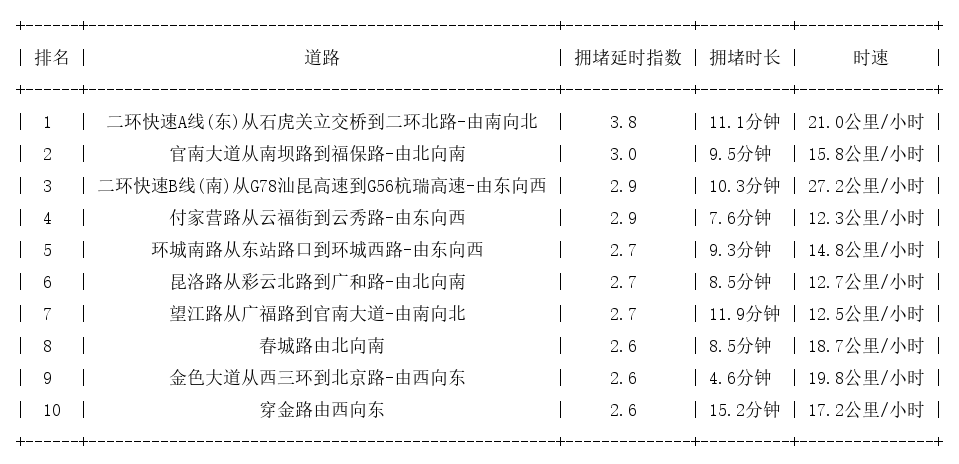 | 排名 | 道路 | 拥堵延时指数 | 拥堵时长 | 时速 |
|---|---|---|---|---|
| 1 | 二环快速A线(东)从石虎关立交桥到二环北路-由南向北 | 3.8 | 11.1分钟 | 21.0公里/小时 |
| 2 | 官南大道从南坝路到福保路-由北向南 | 3.0 | 9.5分钟 | 15.8公里/小时 |
| 3 | 二环快速B线(南)从G78汕昆高速到G56杭瑞高速-由东向西 | 2.9 | 10.3分钟 | 27.2公里/小时 |
| 4 | 付家营路从云福街到云秀路-由东向西 | 2.9 | 7.6分钟 | 12.3公里/小时 |
| 5 | 环城南路从东站路口到环城西路-由东向西 | 2.7 | 9.3分钟 | 14.8公里/小时 |
| 6 | 昆洛路从彩云北路到广和路-由北向南 | 2.7 | 8.5分钟 | 12.7公里/小时 |
| 7 | 望江路从广福路到官南大道-由南向北 | 2.7 | 11.9分钟 | 12.5公里/小时 |
| 8 | 春城路由北向南 | 2.6 | 8.5分钟 | 18.7公里/小时 |
| 9 | 金色大道从西三环到北京路-由西向东 | 2.6 | 4.6分钟 | 19.8公里/小时 |
| 10 | 穿金路由西向东 | 2.6 | 15.2分钟 | 17.2公里/小时 |